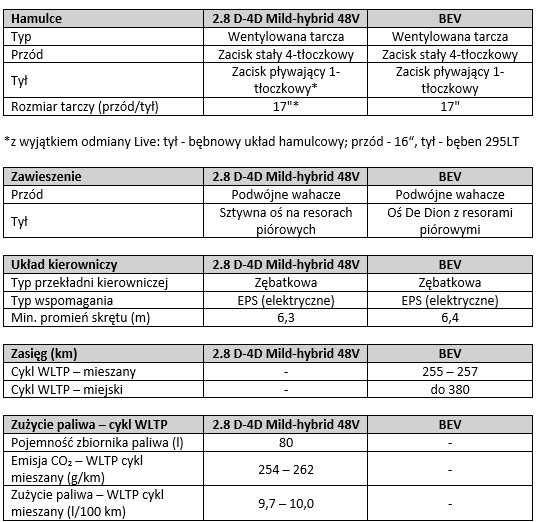 | Hamulce | 2.8 D-4D Mild-hybrid 48V | BEV |
|---|---|---|
| Typ | Wentylowana tarcza | Wentylowana tarcza |
| Przód | Zacisk stały 4-tłoczkowy | Zacisk stały 4-tłoczkowy |
| Tył | Zacisk pływający 1-tłoczkowy* | Zacisk pływający 1-tłoczkowy |
| Rozmiar tarczy (przód/tył) | 17"* | 17" |

*z wyjątkiem odmiany Live: tył - bębnowy układ hamulcowy; przód - 16“, tył - bęben 295LT

| Zawieszenie | 2.8 D-4D Mild-hybrid 48V | BEV |
|---|---|---|
| Przód | Podwójne wahacze | Podwójne wahacze |
| Tył | Sztywna oś na resorach piórowych | Oś De Dion z resorami piórowymi |

| Układ kierowniczy | 2.8 D-4D Mild-hybrid 48V | BEV |
|---|---|---|
| Typ przekładni kierowniczej | Zębatkowa | Zębatkowa |
| Typ wspomagania | EPS (elektryczne) | EPS (elektryczne) |
| Min. promień skrętu (m) | 6,3 | 6,4 |

| Zasięg (km) | 2.8 D-4D Mild-hybrid 48V | BEV |
|---|---|---|
| Cykl WLTP – mieszany | - | 255 – 257 |
| Cykl WLTP – miejski | - | do 380 |

| Zużycie paliwa – cykl WLTP | 2.8 D-4D Mild-hybrid 48V | BEV |
|---|---|---|
| Pojemność zbiornika paliwa (l) | 80 | - |
| Emisja $CO_2$ – WLTP cykl mieszany (g/km) | 254 – 262 | - |
| Zużycie paliwa – WLTP cykl mieszany (l/100 km) | 9,7 – 10,0 | - |